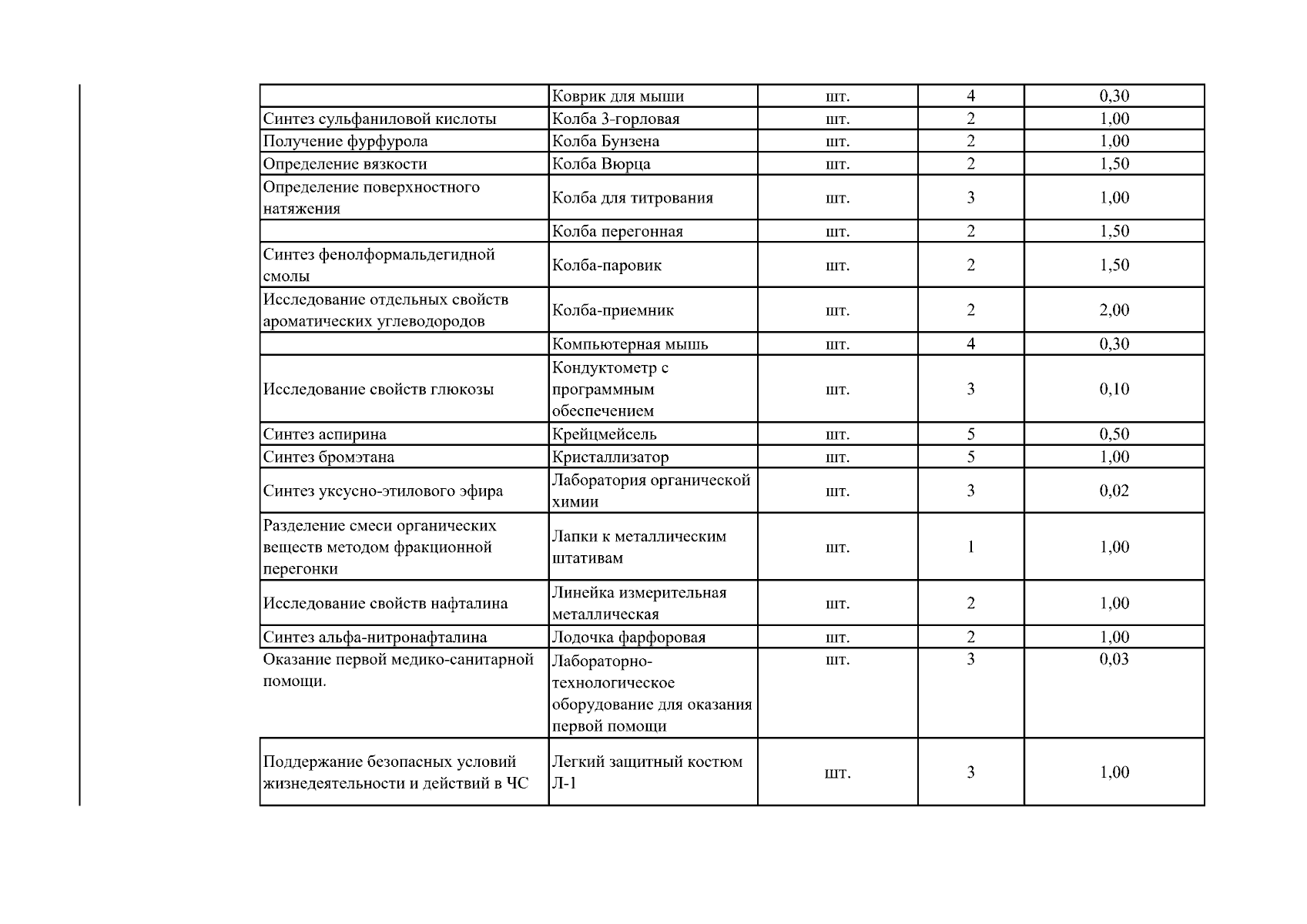 |  |  |  |  |  |
|---|---|---|---|---|
|  | Коврик для мыши | шт. | 4 | 0,30 |
| Синтез сульфаниловой кислоты | Колба 3-горловая | шт. | 2 | 1,00 |
| Получение фурфурола | Колба Бунзена | шт. | 2 | 1,00 |
| Определение вязкости | Колба Вюрца | шт. | 2 | 1,50 |
| Определение поверхностного натяжения | Колба для титрования | шт. | 3 | 1,00 |
|  | Колба перегонная | шт. | 2 | 1,50 |
| Синтез фенолформальдегидной смолы | Колба-паровик | шт. | 2 | 1,50 |
| Исследование отдельных свойств ароматических углеводородов | Колба-приемник | шт. | 2 | 2,00 |
|  | Компьютерная мышь | шт. | 4 | 0,30 |
| Исследование свойств глюкозы | Кондуктометр с программным обеспечением | шт. | 3 | 0,10 |
| Синтез аспирина | Крейцмейсель | шт. | 5 | 0,50 |
| Синтез бромэтана | Кристаллизатор | шт. | 5 | 1,00 |
| Синтез уксусно-этилового эфира | Лаборатория органической химии | шт. | 3 | 0,02 |
| Разделение смеси органических веществ методом фракционной перегонки | Лапки к металлическим штативам | шт. | 1 | 1,00 |
| Исследование свойств нафталина | Линейка измерительная металлическая | шт. | 2 | 1,00 |
| Синтез альфа-нитронафталина | Лодочка фарфоровая | шт. | 2 | 1,00 |
| Оказание первой медико-санитарной помощи. | Лабораторно-технологическое оборудование для оказания первой помощи | шт. | 3 | 0,03 |
| Поддержание безопасных условий жизнедеятельности и действий в ЧС | Легкий защитный костюм Л-1 | шт. | 3 | 1,00 |